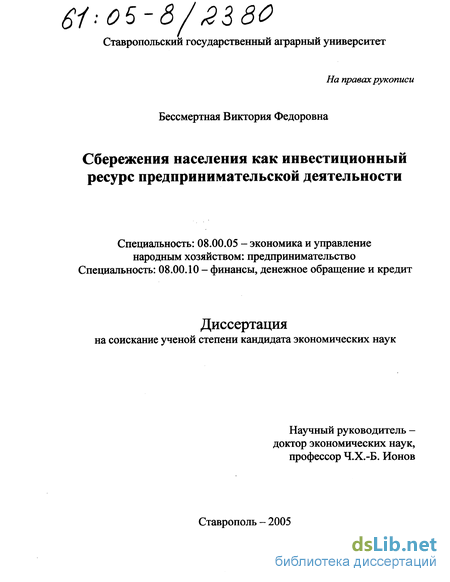 61:05-8/2380

Ставропольский государственный аграрный университет

На правах рукописи

Бессмертная Виктория Федоровна

Сбережения населения как инвестиционный ресурс предпринимательской деятельности

Специальность: 08.00.05 – экономика и управление народным хозяйством: предпринимательство
Специальность: 08.00.10 – финансы, денежное обращение и кредит

Диссертация
на соискание ученой степени кандидата экономических наук

Научный руководитель –
доктор экономических наук,
профессор Ч.Х.-Б. Ионов

Ставрополь – 2005

dsLib.net
библиотека диссертаций